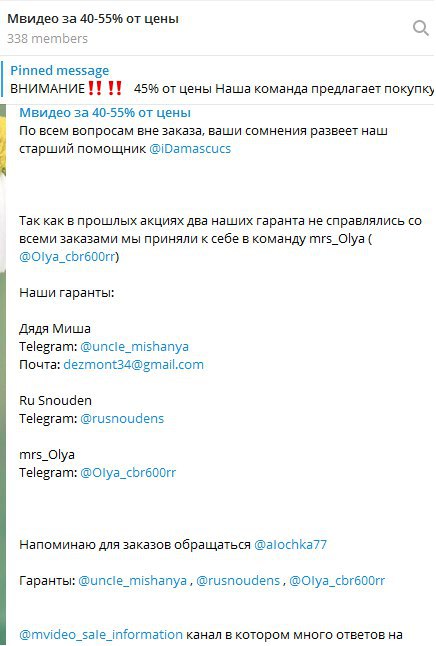 Мвидео за 40-55% от цены
338 members

Pinned message
ВНИМАНИЕ‼️‼️ 45% от цены Наша команда предлагает покупку

Мвидео за 40-55% от цены
По всем вопросам вне заказа, ваши сомнения развеет наш старший помощник @iDamascucs

Так как в прошлых акциях два наших гаранта не справлялись со всеми заказами мы приняли к себе в команду mrs_Olya ( @Olya_cbr600rr)

Наши гаранты:

Дядя Миша
Telegram: @uncle_mishanya
Почта: dezmont34@gmail.com

Ru Snouden
Telegram: @rusnoudens

mrs_Olya
Telegram: @Olya_cbr600rr

Напоминаю для заказов обращаться @alochka77

Гаранты: @uncle_mishanya , @rusnoudens , @Olya_cbr600rr

@mvideo_sale_information канал в котором много ответов на